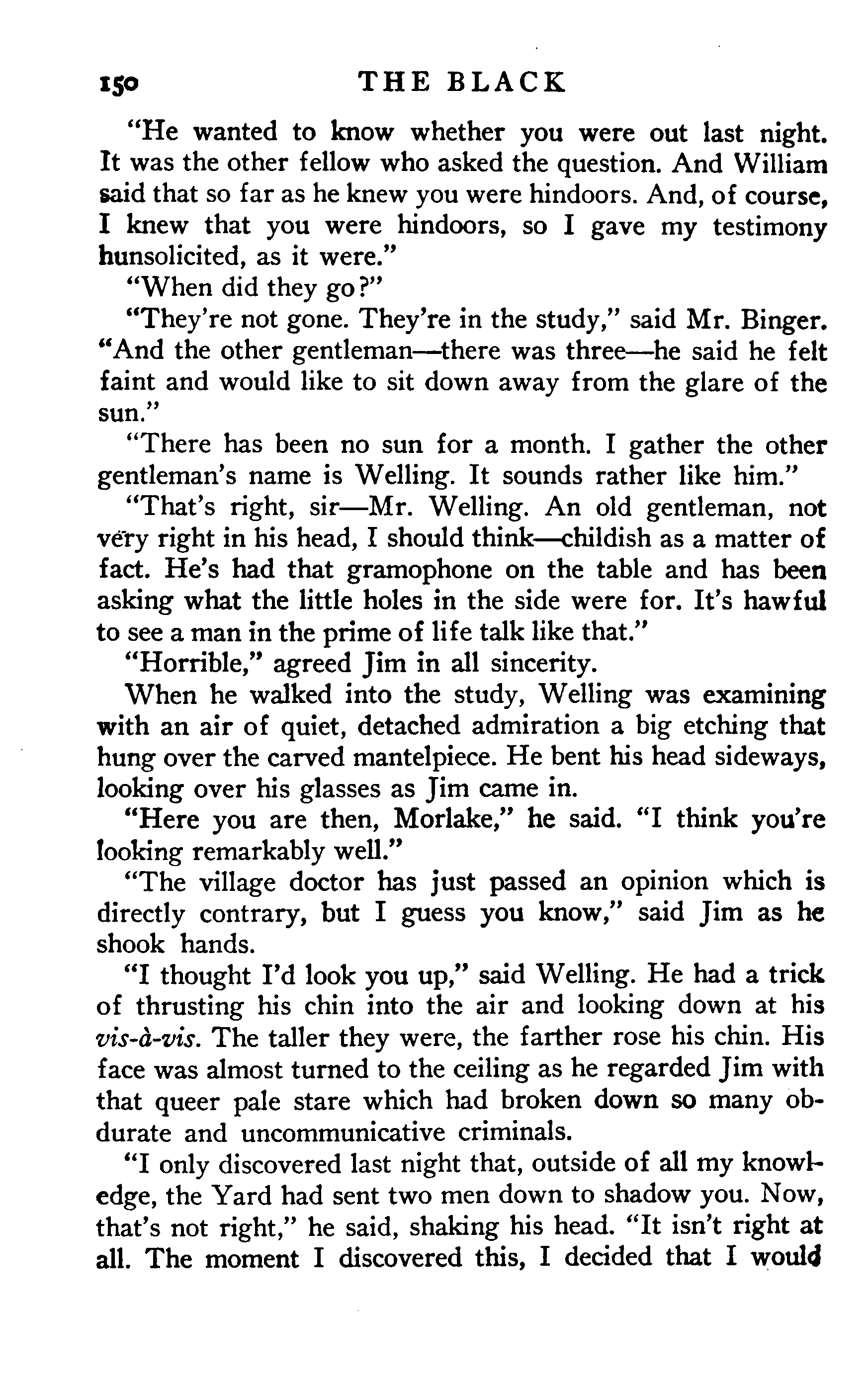 150 THE BLACK

"He wanted to know whether you were out last night. It was the other fellow who asked the question. And William said that so far as he knew you were hindoors. And, of course, I knew that you were hindoors, so I gave my testimony hunsolicited, as it were."

"When did they go?"

"They're not gone. They're in the study," said Mr. Binger. "And the other gentleman—there was three—he said he felt faint and would like to sit down away from the glare of the sun."

"There has been no sun for a month. I gather the other gentleman's name is Welling. It sounds rather like him."

"That's right, sir—Mr. Welling. An old gentleman, not very right in his head, I should think—childish as a matter of fact. He's had that gramophone on the table and has been asking what the little holes in the side were for. It's hawful to see a man in the prime of life talk like that."

"Horrible," agreed Jim in all sincerity.

When he walked into the study, Welling was examining with an air of quiet, detached admiration a big etching that hung over the carved mantelpiece. He bent his head sideways, looking over his glasses as Jim came in.

"Here you are then, Morlake," he said. "I think you're looking remarkably well."

"The village doctor has just passed an opinion which is directly contrary, but I guess you know," said Jim as he shook hands.

"I thought I'd look you up," said Welling. He had a trick of thrusting his chin into the air and looking down at his vis-à-vis. The taller they were, the farther rose his chin. His face was almost turned to the ceiling as he regarded Jim with that queer pale stare which had broken down so many obdurate and uncommunicative criminals.

"I only discovered last night that, outside of all my knowledge, the Yard had sent two men down to shadow you. Now, that's not right," he said, shaking his head. "It isn't right at all. The moment I discovered this, I decided that I would